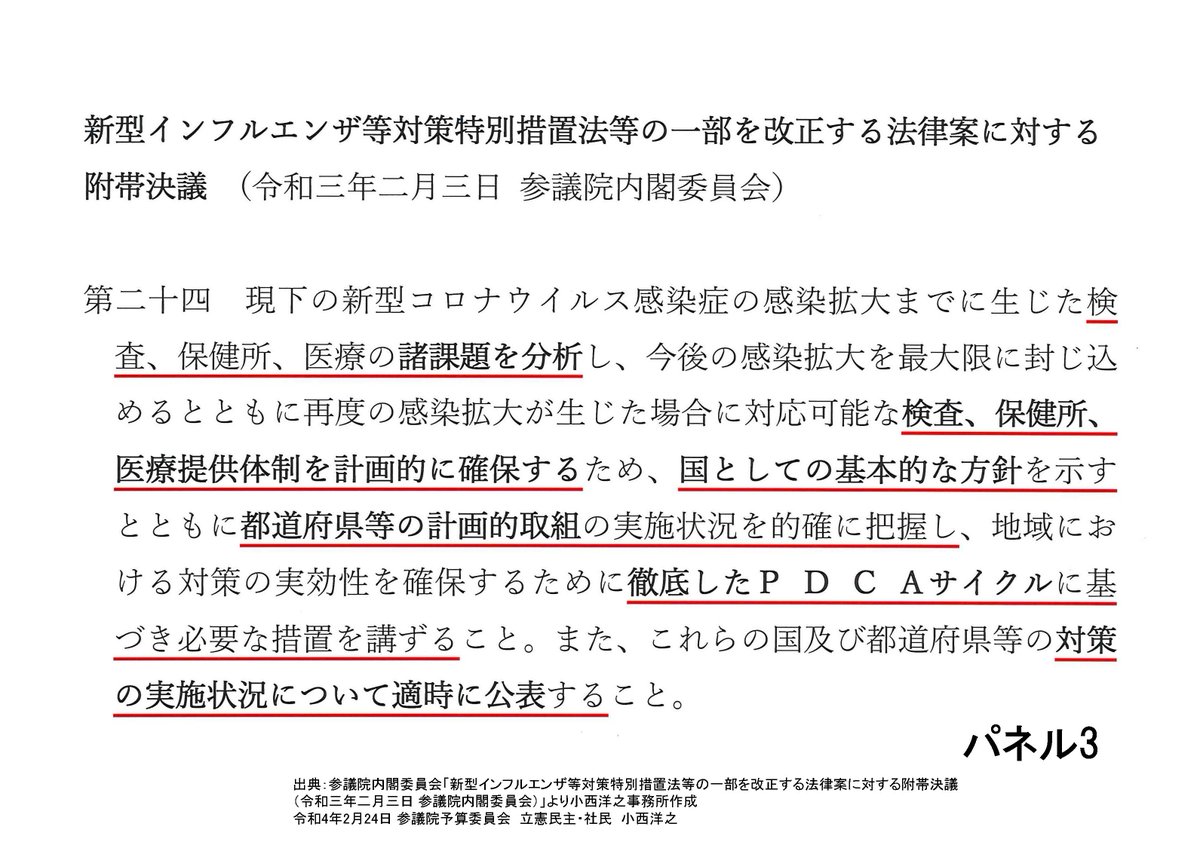 新型インフルエンザ等対策特別措置法等の一部を改正する法律案に対する附帯決議 （令和三年二月三日 参議院内閣委員会）

第二十四 現下の新型コロナウイルス感染症の感染拡大までに生じた検査、保健所、医療の諸課題を分析し、今後の感染拡大を最大限に封じ込めるとともに再度の感染拡大が生じた場合に対応可能な検査、保健所、医療提供体制を計画的に確保するため、国としての基本的な方針を示すとともに都道府県等の計画的取組の実施状況を的確に把握し、地域における対策の実効性を確保するために徹底したＰＤＣＡサイクルに基づき必要な措置を講ずること。また、これらの国及び都道府県等の対策の実施状況について適時に公表すること。

パネル3

出典：参議院内閣委員会「新型インフルエンザ等対策特別措置法等の一部を改正する法律案に対する附帯決議（令和三年二月三日 参議院内閣委員会）」より小西洋之事務所作成
令和4年2月24日 参議院予算委員会 立憲民主・社民 小西洋之